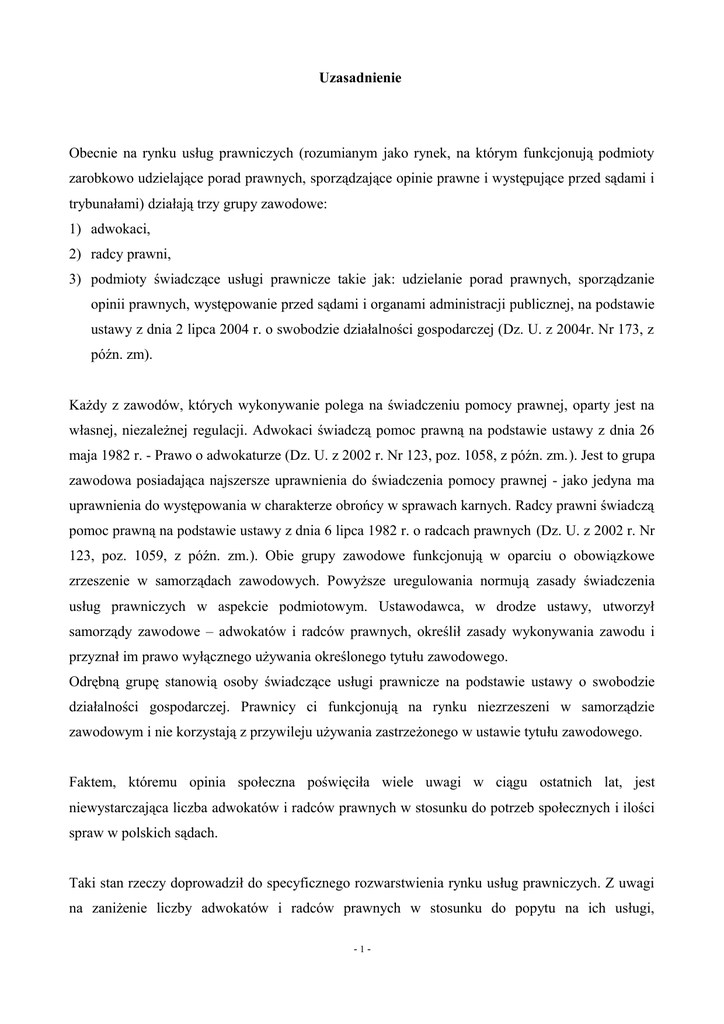 Uzasadnienie

Obecnie na rynku usług prawniczych (rozumianym jako rynek, na którym funkcjonują podmioty zarobkowo udzielające porad prawnych, sporządzające opinie prawne i występujące przed sądami i trybunałami) działają trzy grupy zawodowe:
1) adwokaci,
2) radcy prawni,
3) podmioty świadczące usługi prawnicze takie jak: udzielanie porad prawnych, sporządzanie opinii prawnych, występowanie przed sądami i organami administracji publicznej, na podstawie ustawy z dnia 2 lipca 2004 r. o swobodzie działalności gospodarczej (Dz. U. z 2004r. Nr 173, z późn. zm).

Każdy z zawodów, których wykonywanie polega na świadczeniu pomocy prawnej, oparty jest na własnej, niezależnej regulacji. Adwokaci świadczą pomoc prawną na podstawie ustawy z dnia 26 maja 1982 r. - Prawo o adwokaturze (Dz. U. z 2002 r. Nr 123, poz. 1058, z późn. zm.). Jest to grupa zawodowa posiadająca najszersze uprawnienia do świadczenia pomocy prawnej - jako jedyna ma uprawnienia do występowania w charakterze obrońcy w sprawach karnych. Radcy prawni świadczą pomoc prawną na podstawie ustawy z dnia 6 lipca 1982 r. o radcach prawnych (Dz. U. z 2002 r. Nr 123, poz. 1059, z późn. zm.). Obie grupy zawodowe funkcjonują w oparciu o obowiązkowe zrzeszenie w samorządach zawodowych. Powyższe uregulowania normują zasady świadczenia usług prawniczych w aspekcie podmiotowym. Ustawodawca, w drodze ustawy, utworzył samorządy zawodowe – adwokatów i radców prawnych, określił zasady wykonywania zawodu i przyznał im prawo wyłącznego używania określonego tytułu zawodowego.
Odrębną grupę stanowią osoby świadczące usługi prawnicze na podstawie ustawy o swobodzie działalności gospodarczej. Prawnicy ci funkcjonują na rynku niezrzeszeni w samorządzie zawodowym i nie korzystają z przywileju używania zastrzeżonego w ustawie tytułu zawodowego.

Faktem, któremu opinia społeczna poświęciła wiele uwagi w ciągu ostatnich lat, jest niewystarczająca liczba adwokatów i radców prawnych w stosunku do potrzeb społecznych i ilości spraw w polskich sądach.

Taki stan rzeczy doprowadził do specyficznego rozwarstwienia rynku usług prawniczych. Z uwagi na zaniżenie liczby adwokatów i radców prawnych w stosunku do popytu na ich usługi,

- 1 -